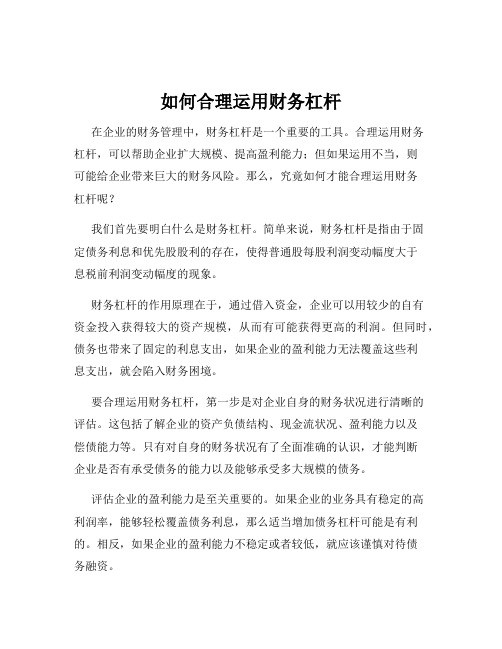 如何合理运用财务杠杆

在企业的财务管理中，财务杠杆是一个重要的工具。合理运用财务杠杆，可以帮助企业扩大规模、提高盈利能力；但如果运用不当，则可能给企业带来巨大的财务风险。那么，究竟如何才能合理运用财务杠杆呢？

我们首先要明白什么是财务杠杆。简单来说，财务杠杆是指由于固定债务利息和优先股股利的存在，使得普通股每股利润变动幅度大于息税前利润变动幅度的现象。

财务杠杆的作用原理在于，通过借入资金，企业可以用较少的自有资金投入获得较大的资产规模，从而有可能获得更高的利润。但同时，债务也带来了固定的利息支出，如果企业的盈利能力无法覆盖这些利息支出，就会陷入财务困境。

要合理运用财务杠杆，第一步是对企业自身的财务状况进行清晰的评估。这包括了解企业的资产负债结构、现金流状况、盈利能力以及偿债能力等。只有对自身的财务状况有了全面准确的认识，才能判断企业是否有承受债务的能力以及能够承受多大规模的债务。

评估企业的盈利能力是至关重要的。如果企业的业务具有稳定的高利润率，能够轻松覆盖债务利息，那么适当增加债务杠杆可能是有利的。相反，如果企业的盈利能力不稳定或者较低，就应该谨慎对待债务融资。